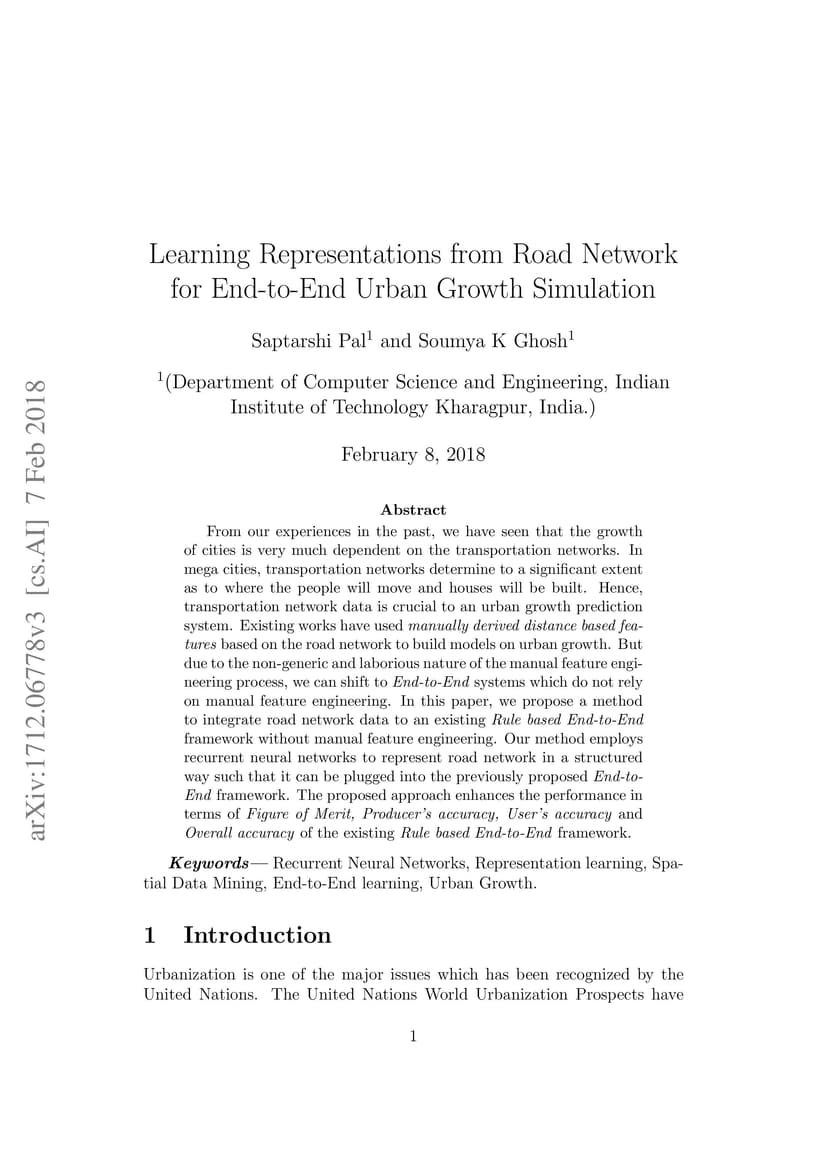 arXiv:1712.06778v3 [cs.AI] 7 Feb 2018

Learning Representations from Road Network for End-to-End Urban Growth Simulation

Saptarshi Pal$^1$ and Soumya K Ghosh$^1$

$^1$(Department of Computer Science and Engineering, Indian Institute of Technology Kharagpur, India.)

February 8, 2018

Abstract

From our experiences in the past, we have seen that the growth of cities is very much dependent on the transportation networks. In mega cities, transportation networks determine to a significant extent as to where the people will move and houses will be built. Hence, transportation network data is crucial to an urban growth prediction system. Existing works have used manually derived distance based features based on the road network to build models on urban growth. But due to the non-generic and laborious nature of the manual feature engineering process, we can shift to End-to-End systems which do not rely on manual feature engineering. In this paper, we propose a method to integrate road network data to an existing Rule based End-to-End framework without manual feature engineering. Our method employs recurrent neural networks to represent road network in a structured way such that it can be plugged into the previously proposed End-to-End framework. The proposed approach enhances the performance in terms of Figure of Merit, Producer's accuracy, User's accuracy and Overall accuracy of the existing Rule based End-to-End framework.

Keywords— Recurrent Neural Networks, Representation learning, Spatial Data Mining, End-to-End learning, Urban Growth.

1 Introduction

Urbanization is one of the major issues which has been recognized by the United Nations. The United Nations World Urbanization Prospects have

1